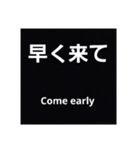 早く来て

Come early